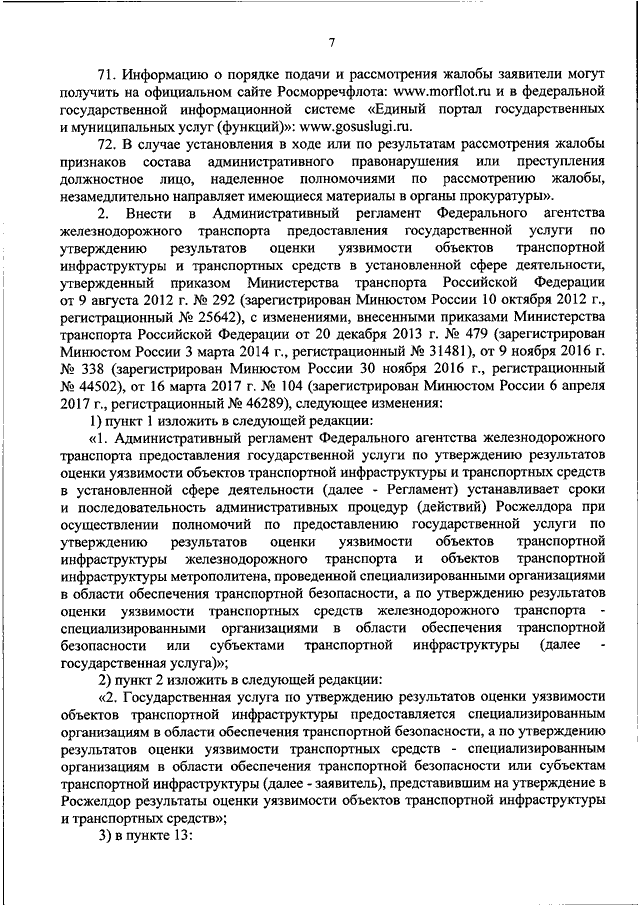 7

71. Информацию о порядке подачи и рассмотрения жалобы заявители могут получить на официальном сайте Росморречфлота: www.morflot.ru и в федеральной государственной информационной системе «Единый портал государственных и муниципальных услуг (функций)»: www.gosuslugi.ru.

72. В случае установления в ходе или по результатам рассмотрения жалобы признаков состава административного правонарушения или преступления должностное лицо, наделенное полномочиями по рассмотрению жалобы, незамедлительно направляет имеющиеся материалы в органы прокуратуры».

2. Внести в Административный регламент Федерального агентства железнодорожного транспорта предоставления государственной услуги по утверждению результатов оценки уязвимости объектов транспортной инфраструктуры и транспортных средств в установленной сфере деятельности, утвержденный приказом Министерства транспорта Российской Федерации от 9 августа 2012 г. № 292 (зарегистрирован Минюстом России 10 октября 2012 г., регистрационный № 25642), с изменениями, внесенными приказами Министерства транспорта Российской Федерации от 20 декабря 2013 г. № 479 (зарегистрирован Минюстом России 3 марта 2014 г., регистрационный № 31481), от 9 ноября 2016 г. № 338 (зарегистрирован Минюстом России 30 ноября 2016 г., регистрационный № 44502), от 16 марта 2017 г. № 104 (зарегистрирован Минюстом России 6 апреля 2017 г., регистрационный № 46289), следующие изменения:

1) пункт 1 изложить в следующей редакции:

«1. Административный регламент Федерального агентства железнодорожного транспорта предоставления государственной услуги по утверждению результатов оценки уязвимости объектов транспортной инфраструктуры и транспортных средств в установленной сфере деятельности (далее - Регламент) устанавливает сроки и последовательность административных процедур (действий) Росжелдора при осуществлении полномочий по предоставлению государственной услуги по утверждению результатов оценки уязвимости объектов транспортной инфраструктуры железнодорожного транспорта и объектов транспортной инфраструктуры метрополитена, проведенной специализированными организациями в области обеспечения транспортной безопасности, а по утверждению результатов оценки уязвимости транспортных средств железнодорожного транспорта - специализированными организациями в области обеспечения транспортной безопасности или субъектами транспортной инфраструктуры (далее - государственная услуга)»;

2) пункт 2 изложить в следующей редакции:

«2. Государственная услуга по утверждению результатов оценки уязвимости объектов транспортной инфраструктуры предоставляется специализированным организациям в области обеспечения транспортной безопасности, а по утверждению результатов оценки уязвимости транспортных средств - специализированным организациям в области обеспечения транспортной безопасности или субъектам транспортной инфраструктуры (далее - заявитель), представившим на утверждение в Росжелдор результаты оценки уязвимости объектов транспортной инфраструктуры и транспортных средств»;

3) в пункте 13: